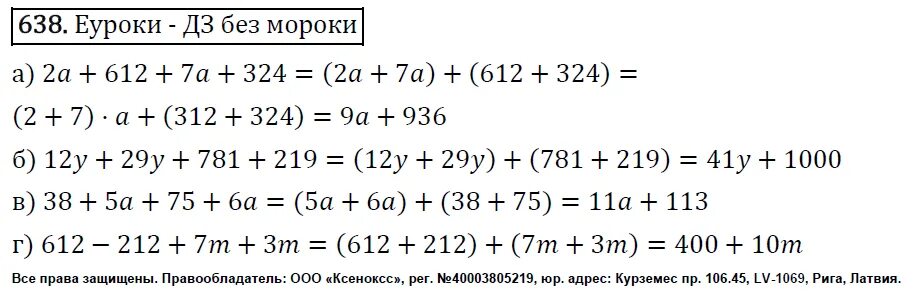 638. Еуроки - ДЗ без мороки

а) $2a + 612 + 7a + 324 = (2a + 7a) + (612 + 324) =$
$(2 + 7) \cdot a + (312 + 324) = 9a + 936$

б) $12y + 29y + 781 + 219 = (12y + 29y) + (781 + 219) = 41y + 1000$

в) $38 + 5a + 75 + 6a = (5a + 6a) + (38 + 75) = 11a + 113$

г) $612 - 212 + 7m + 3m = (612 + 212) + (7m + 3m) = 400 + 10m$

Все права защищены. Правообладатель: ООО «Ксенокс», рег. №40003805219, юр. адрес: Курземес пр. 106.45, LV-1069, Рига, Латвия.